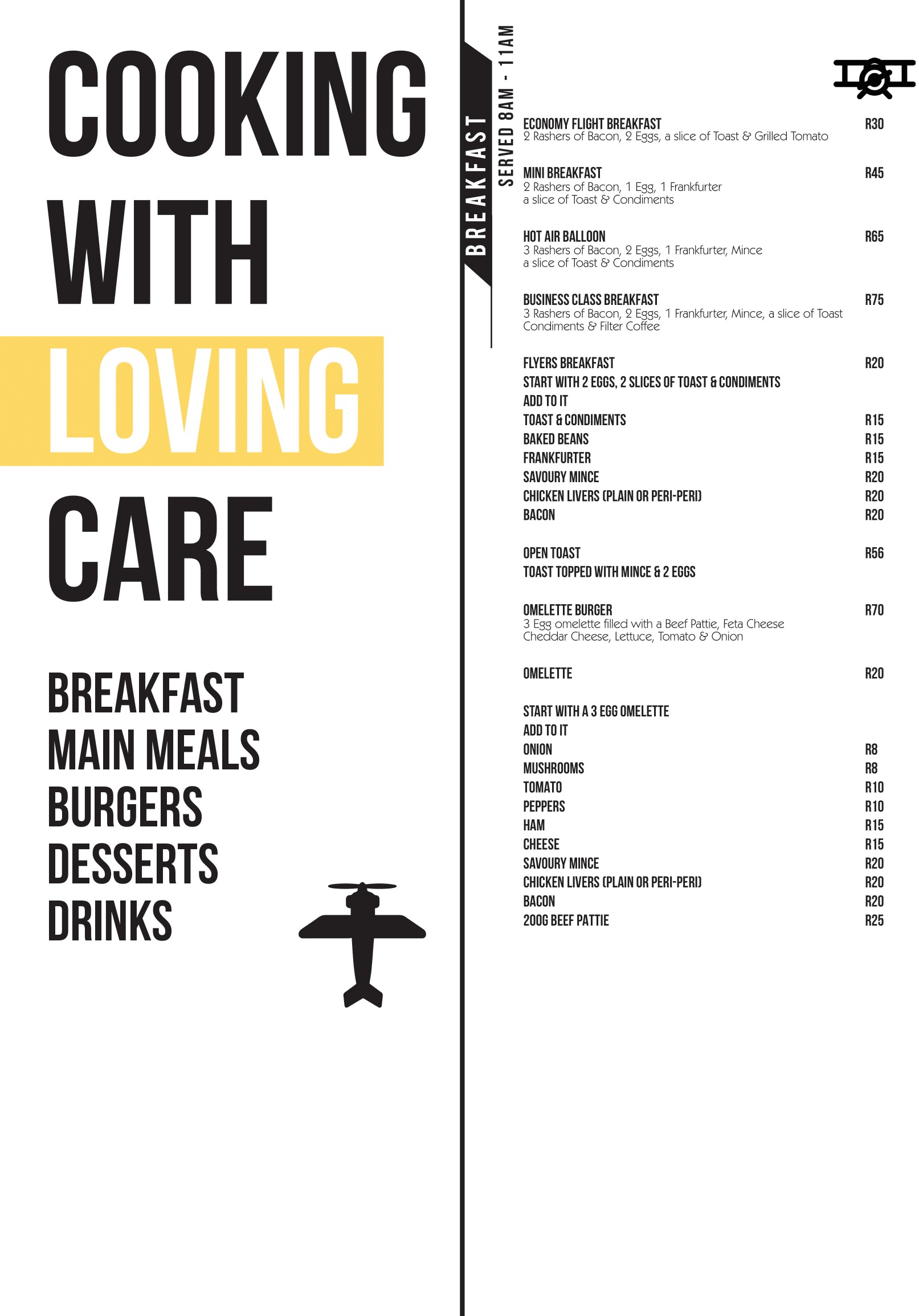 COOKING
WITH
LOVING
CARE

BREAKFAST
MAIN MEALS
BURGERS
DESSERTS
DRINKS

BREAKFAST
SERVED 8AM - 11AM

ECONOMY FLIGHT BREAKFAST R30
2 Rashers of Bacon, 2 Eggs, a slice of Toast & Grilled Tomato

MINI BREAKFAST R45
2 Rashers of Bacon, 1 Egg, 1 Frankfurter
a slice of Toast & Condiments

HOT AIR BALLOON R65
3 Rashers of Bacon, 2 Eggs, 1 Frankfurter, Mince
a slice of Toast & Condiments

BUSINESS CLASS BREAKFAST R75
3 Rashers of Bacon, 2 Eggs, 1 Frankfurter, Mince, a slice of Toast
Condiments & Filter Coffee

FLYERS BREAKFAST R20
START WITH 2 EGGS, 2 SLICES OF TOAST & CONDIMENTS
ADD TO IT
TOAST & CONDIMENTS R15
BAKED BEANS R15
FRANKFURTER R15
SAVOURY MINCE R20
CHICKEN LIVERS (PLAIN OR PERI-PERI) R20
BACON R20

OPEN TOAST R56
TOAST TOPPED WITH MINCE & 2 EGGS

OMELETTE BURGER R70
3 Egg omelette filled with a Beef Pattie, Feta Cheese
Cheddar Cheese, Lettuce, Tomato & Onion

OMELETTE R20

START WITH A 3 EGG OMELETTE
ADD TO IT
ONION R8
MUSHROOMS R8
TOMATO R10
PEPPERS R10
HAM R15
CHEESE R15
SAVOURY MINCE R20
CHICKEN LIVERS (PLAIN OR PERI-PERI) R20
BACON R20
200G BEEF PATTIE R25